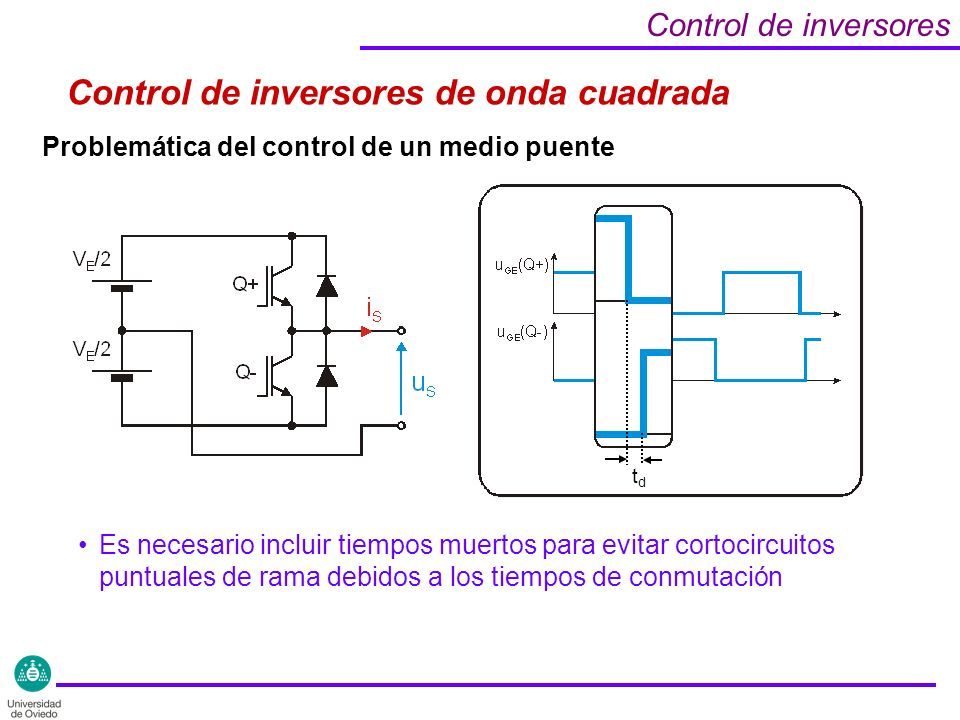 Control de inversores

Control de inversores de onda cuadrada

Problemática del control de un medio puente

$V_E/2$

$V_E/2$

Q+

Q-

$i_S$

$u_S$

$u_{GE}(Q+)$

$u_{GE}(Q-)$

$t_d$

• Es necesario incluir tiempos muertos para evitar cortocircuitos puntuales de rama debidos a los tiempos de conmutación

Universidad de Oviedo